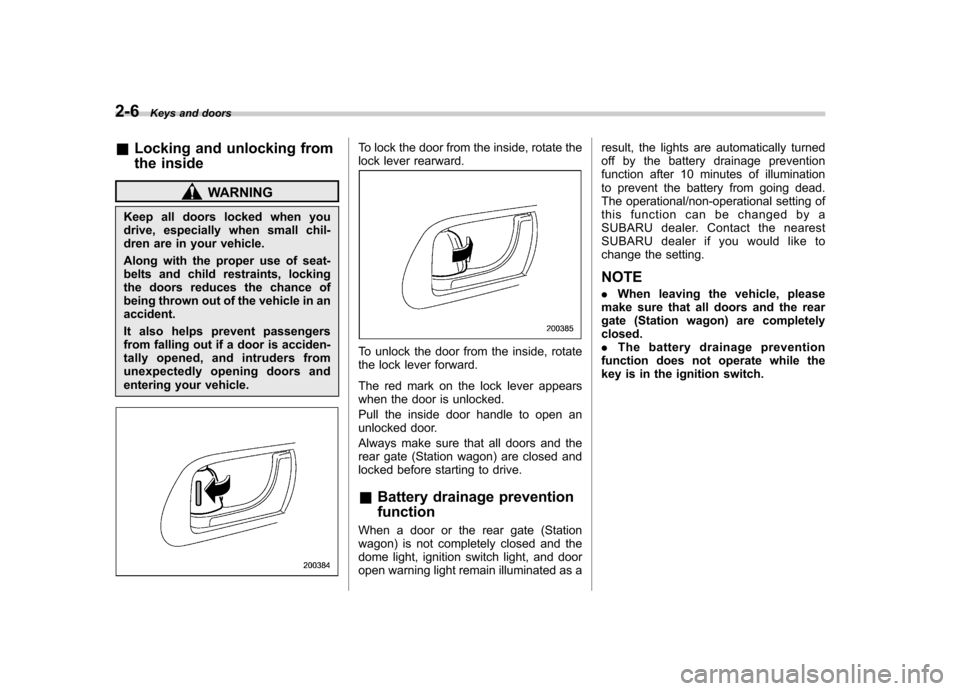 2-6 Keys and doors

& Locking and unlocking from the inside

WARNING

Keep all doors locked when you drive, especially when small children are in your vehicle.

Along with the proper use of seatbelts and child restraints, locking the doors reduces the chance of being thrown out of the vehicle in an accident.

It also helps prevent passengers from falling out if a door is accidentally opened, and intruders from unexpectedly opening doors and entering your vehicle.

200384

To lock the door from the inside, rotate the lock lever rearward.

200385

To unlock the door from the inside, rotate the lock lever forward.

The red mark on the lock lever appears when the door is unlocked.

Pull the inside door handle to open an unlocked door.

Always make sure that all doors and the rear gate (Station wagon) are closed and locked before starting to drive.

& Battery drainage prevention function

When a door or the rear gate (Station wagon) is not completely closed and the dome light, ignition switch light, and door open warning light remain illuminated as a result, the lights are automatically turned off by the battery drainage prevention function after 10 minutes of illumination to prevent the battery from going dead. The operational/non-operational setting of this function can be changed by a SUBARU dealer. Contact the nearest SUBARU dealer if you would like to change the setting.

NOTE

. When leaving the vehicle, please make sure that all doors and the rear gate (Station wagon) are completely closed.

. The battery drainage prevention function does not operate while the key is in the ignition switch.

carmanualsonline.info